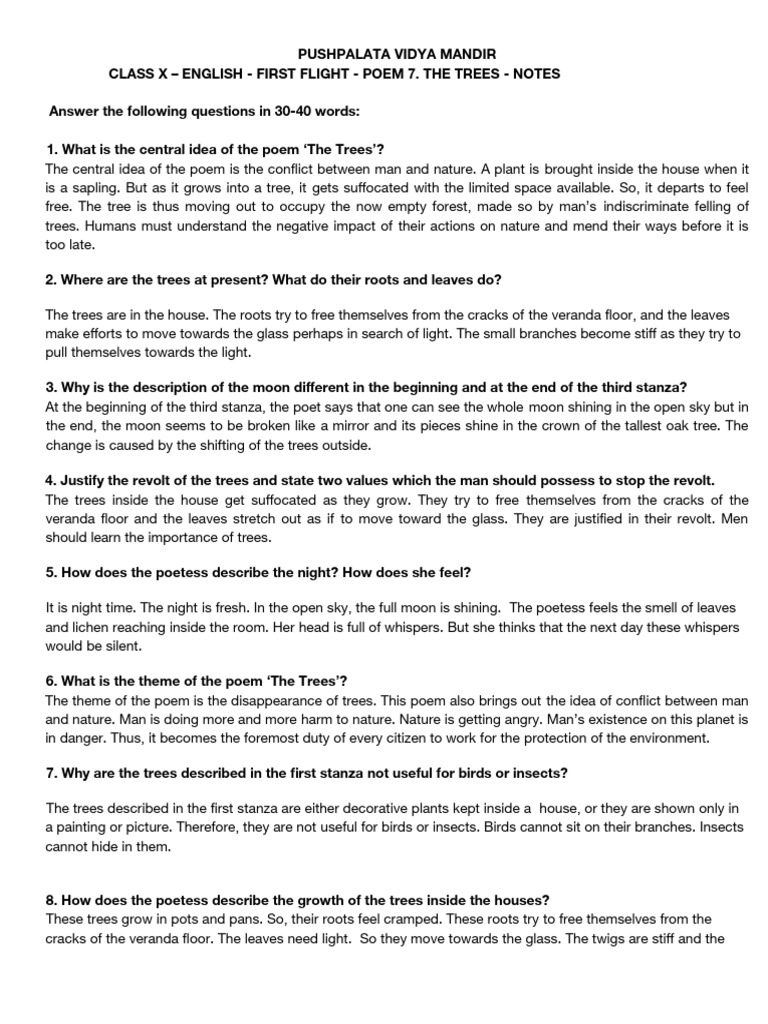 PUSHPALATA VIDYA MANDIR
CLASS X – ENGLISH - FIRST FLIGHT - POEM 7. THE TREES - NOTES

Answer the following questions in 30-40 words:

1. What is the central idea of the poem 'The Trees'?
The central idea of the poem is the conflict between man and nature. A plant is brought inside the house when it is a sapling. But as it grows into a tree, it gets suffocated with the limited space available. So, it departs to feel free. The tree is thus moving out to occupy the now empty forest, made so by man's indiscriminate felling of trees. Humans must understand the negative impact of their actions on nature and mend their ways before it is too late.

2. Where are the trees at present? What do their roots and leaves do?

The trees are in the house. The roots try to free themselves from the cracks of the veranda floor, and the leaves make efforts to move towards the glass perhaps in search of light. The small branches become stiff as they try to pull themselves towards the light.

3. Why is the description of the moon different in the beginning and at the end of the third stanza?
At the beginning of the third stanza, the poet says that one can see the whole moon shining in the open sky but in the end, the moon seems to be broken like a mirror and its pieces shine in the crown of the tallest oak tree. The change is caused by the shifting of the trees outside.

4. Justify the revolt of the trees and state two values which the man should possess to stop the revolt.
The trees inside the house get suffocated as they grow. They try to free themselves from the cracks of the veranda floor and the leaves stretch out as if to move toward the glass. They are justified in their revolt. Men should learn the importance of trees.

5. How does the poetess describe the night? How does she feel?

It is night time. The night is fresh. In the open sky, the full moon is shining. The poetess feels the smell of leaves and lichen reaching inside the room. Her head is full of whispers. But she thinks that the next day these whispers would be silent.

6. What is the theme of the poem 'The Trees'?
The theme of the poem is the disappearance of trees. This poem also brings out the idea of conflict between man and nature. Man is doing more and more harm to nature. Nature is getting angry. Man's existence on this planet is in danger. Thus, it becomes the foremost duty of every citizen to work for the protection of the environment.

7. Why are the trees described in the first stanza not useful for birds or insects?

The trees described in the first stanza are either decorative plants kept inside a house, or they are shown only in a painting or picture. Therefore, they are not useful for birds or insects. Birds cannot sit on their branches. Insects cannot hide in them.

8. How does the poetess describe the growth of the trees inside the houses?
These trees grow in pots and pans. So, their roots feel cramped. These roots try to free themselves from the cracks of the veranda floor. The leaves need light. So they move towards the glass. The twigs are stiff and the